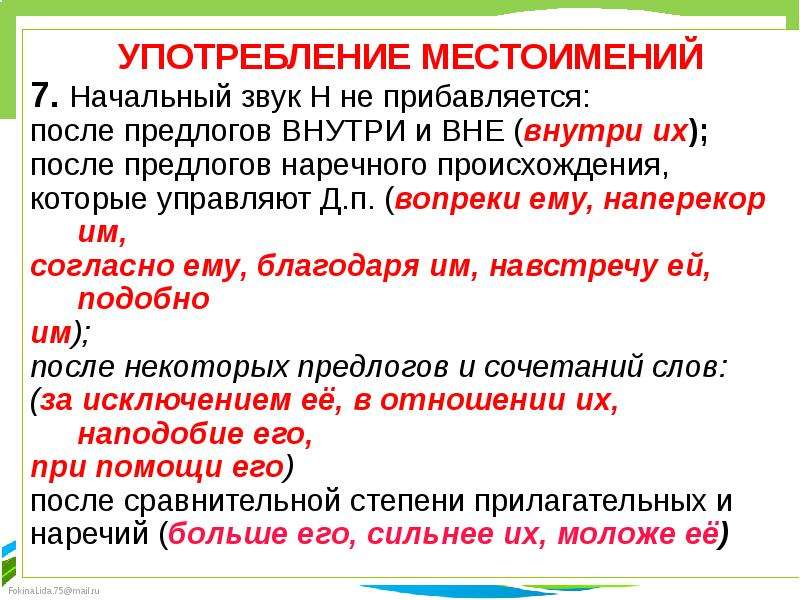 УПОТРЕБЛЕНИЕ МЕСТОИМЕНИЙ

7. Начальный звук Н не прибавляется:
после предлогов ВНУТРИ и ВНЕ (внутри их);
после предлогов наречного происхождения, которые управляют Д.п. (вопреки ему, наперекор им,
согласно ему, благодаря им, навстречу ей, подобно
им);
после некоторых предлогов и сочетаний слов:
(за исключением её, в отношении их, наподобие его,
при помощи его)
после сравнительной степени прилагательных и наречий (больше его, сильнее их, моложе её)

FokinaLida.75@mail.ru